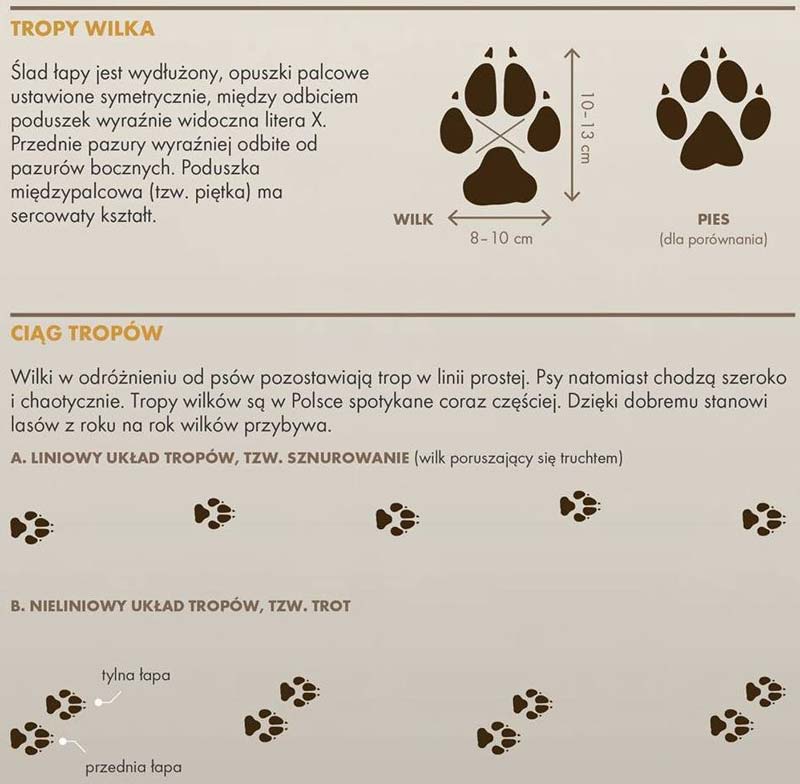 TROPY WILKA

Ślad łapy jest wydłużony, opuszki palcowe ustawione symetrycznie, między odbiciem poduszek wyraźnie widoczna litera X. Przednie pazury wyraźniej odbite od pazurów bocznych. Poduszka międzypalcowa (tzw. piętka) ma sercowaty kształt.

10–13 cm

WILK

8–10 cm

PIES
(dla porównania)

CIĄG TROPÓW

Wilki w odróżnieniu od psów pozostawiają trop w linii prostej. Psy natomiast chodzą szeroko i chaotycznie. Tropy wilków są w Polsce spotykane coraz częściej. Dzięki dobremu stanowi lasów z roku na rok wilków przybywa.

A. LINIOWY UKŁAD TROPÓW, TZW. SZNUROWANIE (wilk poruszający się truchtem)

B. NIELINIOWY UKŁAD TROPÓW, TZW. TROT

tylna łapa

przednia łapa